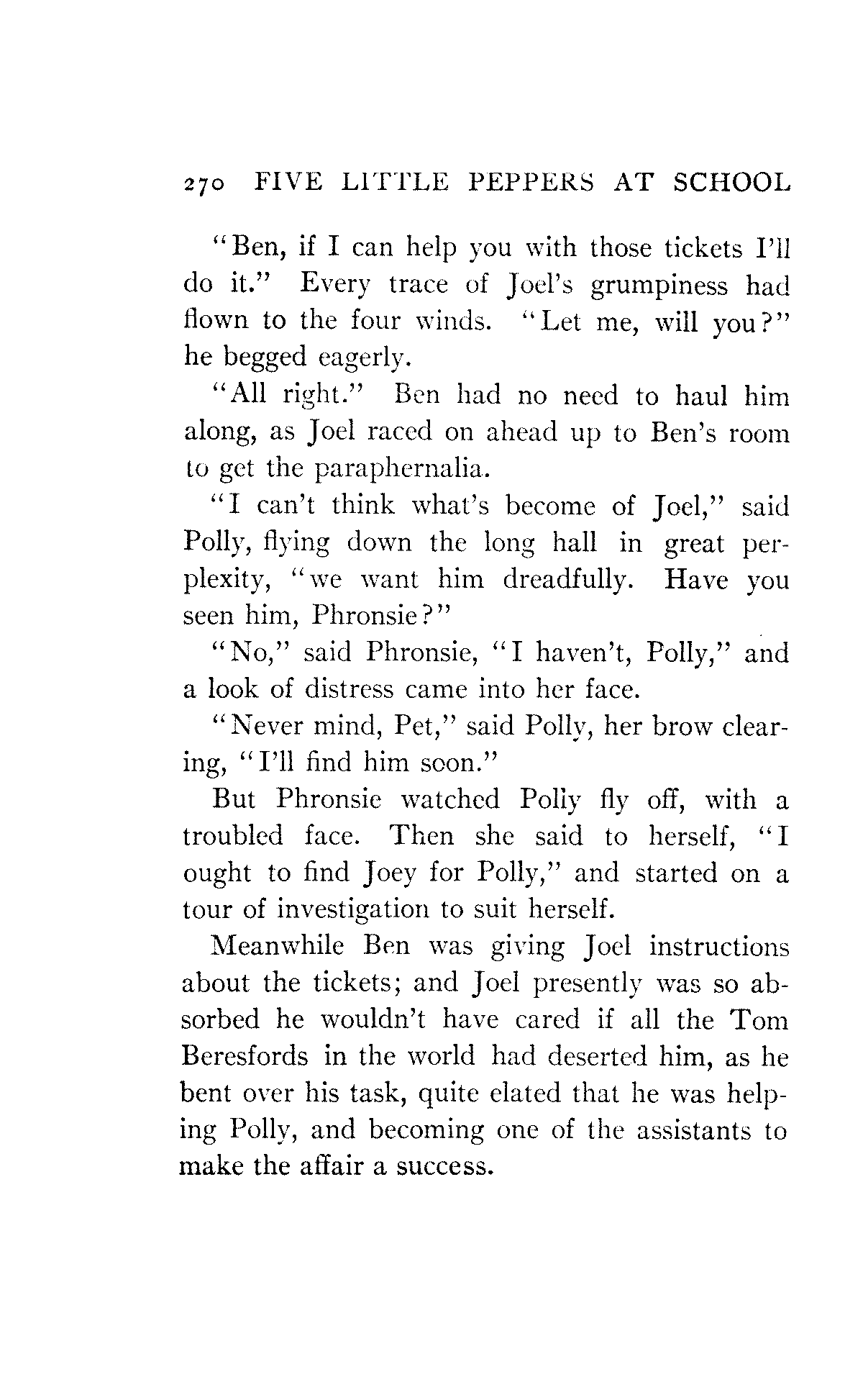 270 FIVE LITTLE PEPPERS AT SCHOOL

"Ben, if I can help you with those tickets I'll do it." Every trace of Joel's grumpiness had flown to the four winds. "Let me, will you?" he begged eagerly.

"All right." Ben had no need to haul him along, as Joel raced on ahead up to Ben's room to get the paraphernalia.

"I can't think what's become of Joel," said Polly, flying down the long hall in great perplexity, "we want him dreadfully. Have you seen him, Phronsie?"

"No," said Phronsie, "I haven't, Polly," and a look of distress came into her face.

"Never mind, Pet," said Polly, her brow clearing, "I'll find him soon."

But Phronsie watched Polly fly off, with a troubled face. Then she said to herself, "I ought to find Joey for Polly," and started on a tour of investigation to suit herself.

Meanwhile Ben was giving Joel instructions about the tickets; and Joel presently was so absorbed he wouldn't have cared if all the Tom Beresfords in the world had deserted him, as he bent over his task, quite elated that he was helping Polly, and becoming one of the assistants to make the affair a success.